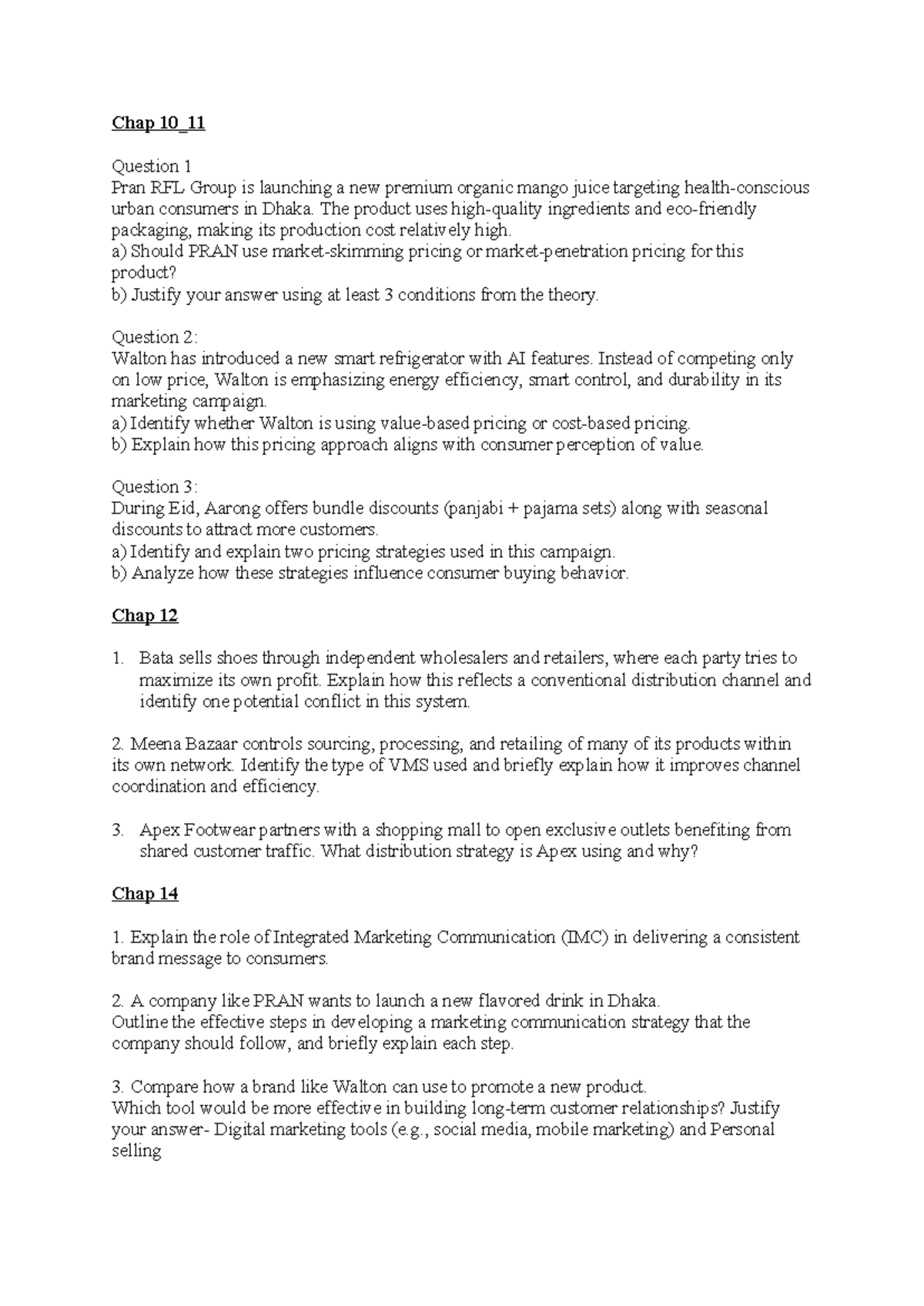 Chap 10_11

Question 1
Pran RFL Group is launching a new premium organic mango juice targeting health-conscious urban consumers in Dhaka. The product uses high-quality ingredients and eco-friendly packaging, making its production cost relatively high.
a) Should PRAN use market-skimming pricing or market-penetration pricing for this product?
b) Justify your answer using at least 3 conditions from the theory.

Question 2:
Walton has introduced a new smart refrigerator with AI features. Instead of competing only on low price, Walton is emphasizing energy efficiency, smart control, and durability in its marketing campaign.
a) Identify whether Walton is using value-based pricing or cost-based pricing.
b) Explain how this pricing approach aligns with consumer perception of value.

Question 3:
During Eid, Aarong offers bundle discounts (panjabi + pajama sets) along with seasonal discounts to attract more customers.
a) Identify and explain two pricing strategies used in this campaign.
b) Analyze how these strategies influence consumer buying behavior.

Chap 12

1. Bata sells shoes through independent wholesalers and retailers, where each party tries to maximize its own profit. Explain how this reflects a conventional distribution channel and identify one potential conflict in this system.

2. Meena Bazaar controls sourcing, processing, and retailing of many of its products within its own network. Identify the type of VMS used and briefly explain how it improves channel coordination and efficiency.

3. Apex Footwear partners with a shopping mall to open exclusive outlets benefiting from shared customer traffic. What distribution strategy is Apex using and why?

Chap 14

1. Explain the role of Integrated Marketing Communication (IMC) in delivering a consistent brand message to consumers.

2. A company like PRAN wants to launch a new flavored drink in Dhaka.
Outline the effective steps in developing a marketing communication strategy that the company should follow, and briefly explain each step.

3. Compare how a brand like Walton can use to promote a new product.
Which tool would be more effective in building long-term customer relationships? Justify your answer- Digital marketing tools (e.g., social media, mobile marketing) and Personal selling